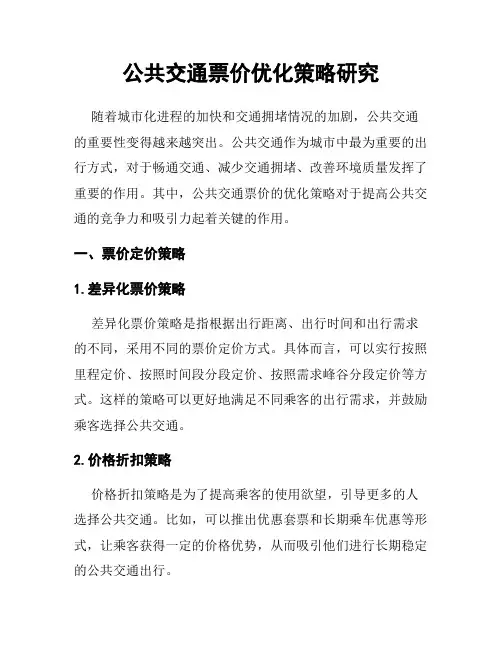 公共交通票价优化策略研究

随着城市化进程的加快和交通拥堵情况的加剧，公共交通的重要性变得越来越突出。公共交通作为城市中最为重要的出行方式，对于畅通交通、减少交通拥堵、改善环境质量发挥了重要的作用。其中，公共交通票价的优化策略对于提高公共交通的竞争力和吸引力起着关键的作用。

一、票价定价策略

1. 差异化票价策略

差异化票价策略是指根据出行距离、出行时间和出行需求的不同，采用不同的票价定价方式。具体而言，可以实行按照里程定价、按照时间段分段定价、按照需求峰谷分段定价等方式。这样的策略可以更好地满足不同乘客的出行需求，并鼓励乘客选择公共交通。

2. 价格折扣策略

价格折扣策略是为了提高乘客的使用欲望，引导更多的人选择公共交通。比如，可以推出优惠套票和长期乘车优惠等形式，让乘客获得一定的价格优势，从而吸引他们进行长期稳定的公共交通出行。